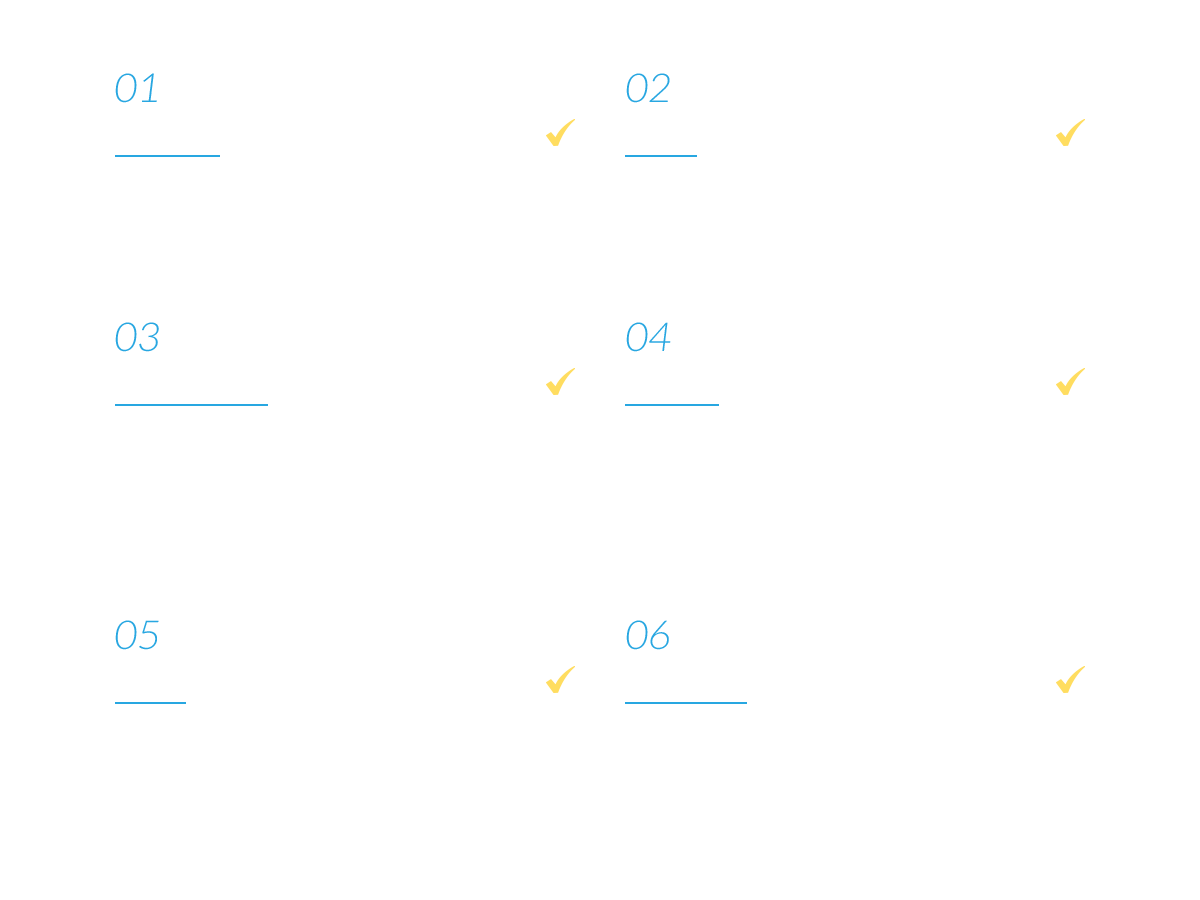 01

02

03

04

05

06